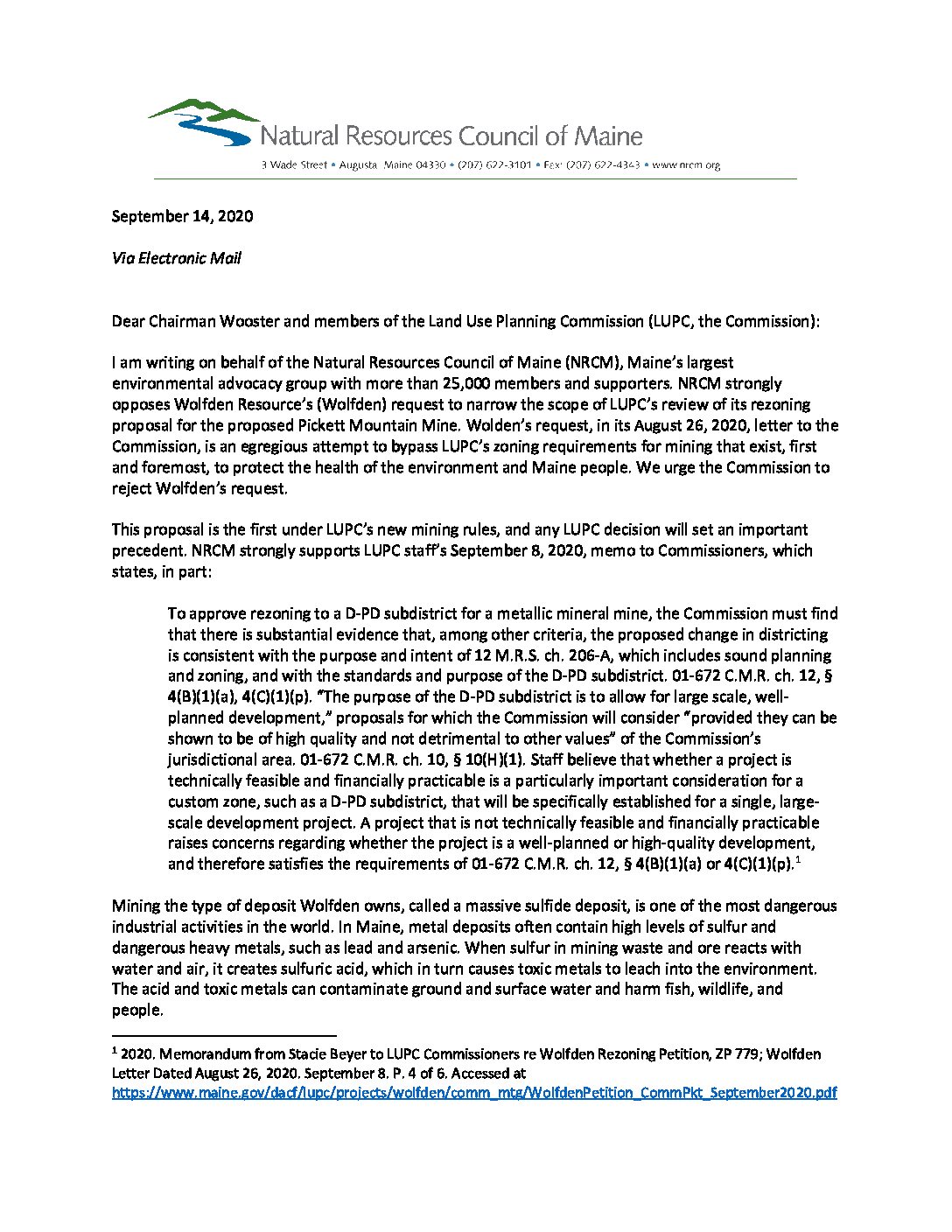 Natural Resources Council of Maine

3 Wade Street • Augusta, Maine 04330 • (207) 622-3101 • Fax: (207) 622-4343 • www.nrcm.org

September 14, 2020

Via Electronic Mail

Dear Chairman Wooster and members of the Land Use Planning Commission (LUPC, the Commission):

I am writing on behalf of the Natural Resources Council of Maine (NRCM), Maine's largest environmental advocacy group with more than 25,000 members and supporters. NRCM strongly opposes Wolfden Resource's (Wolfden) request to narrow the scope of LUPC's review of its rezoning proposal for the proposed Pickett Mountain Mine. Wolden's request, in its August 26, 2020, letter to the Commission, is an egregious attempt to bypass LUPC's zoning requirements for mining that exist, first and foremost, to protect the health of the environment and Maine people. We urge the Commission to reject Wolfden's request.

This proposal is the first under LUPC's new mining rules, and any LUPC decision will set an important precedent. NRCM strongly supports LUPC staff's September 8, 2020, memo to Commissioners, which states, in part:

To approve rezoning to a D-PD subdistrict for a metallic mineral mine, the Commission must find that there is substantial evidence that, among other criteria, the proposed change in districting is consistent with the purpose and intent of 12 M.R.S. ch. 206-A, which includes sound planning and zoning, and with the standards and purpose of the D-PD subdistrict. 01-672 C.M.R. ch. 12, § 4(B)(1)(a), 4(C)(1)(p). "The purpose of the D-PD subdistrict is to allow for large scale, well-planned development," proposals for which the Commission will consider "provided they can be shown to be of high quality and not detrimental to other values" of the Commission's jurisdictional area. 01-672 C.M.R. ch. 10, § 10(H)(1). Staff believe that whether a project is technically feasible and financially practicable is a particularly important consideration for a custom zone, such as a D-PD subdistrict, that will be specifically established for a single, large-scale development project. A project that is not technically feasible and financially practicable raises concerns regarding whether the project is a well-planned or high-quality development, and therefore satisfies the requirements of 01-672 C.M.R. ch. 12, § 4(B)(1)(a) or 4(C)(1)(p).$^1$

Mining the type of deposit Wolfden owns, called a massive sulfide deposit, is one of the most dangerous industrial activities in the world. In Maine, metal deposits often contain high levels of sulfur and dangerous heavy metals, such as lead and arsenic. When sulfur in mining waste and ore reacts with water and air, it creates sulfuric acid, which in turn causes toxic metals to leach into the environment. The acid and toxic metals can contaminate ground and surface water and harm fish, wildlife, and people.

$^1$ 2020. Memorandum from Stacie Beyer to LUPC Commissioners re Wolfden Rezoning Petition, ZP 779; Wolfden Letter Dated August 26, 2020. September 8. P. 4 of 6. Accessed at https://www.maine.gov/dacf/lupc/projects/wolfden/comm_mtg/WolfdenPetition_CommPkt_September2020.pdf